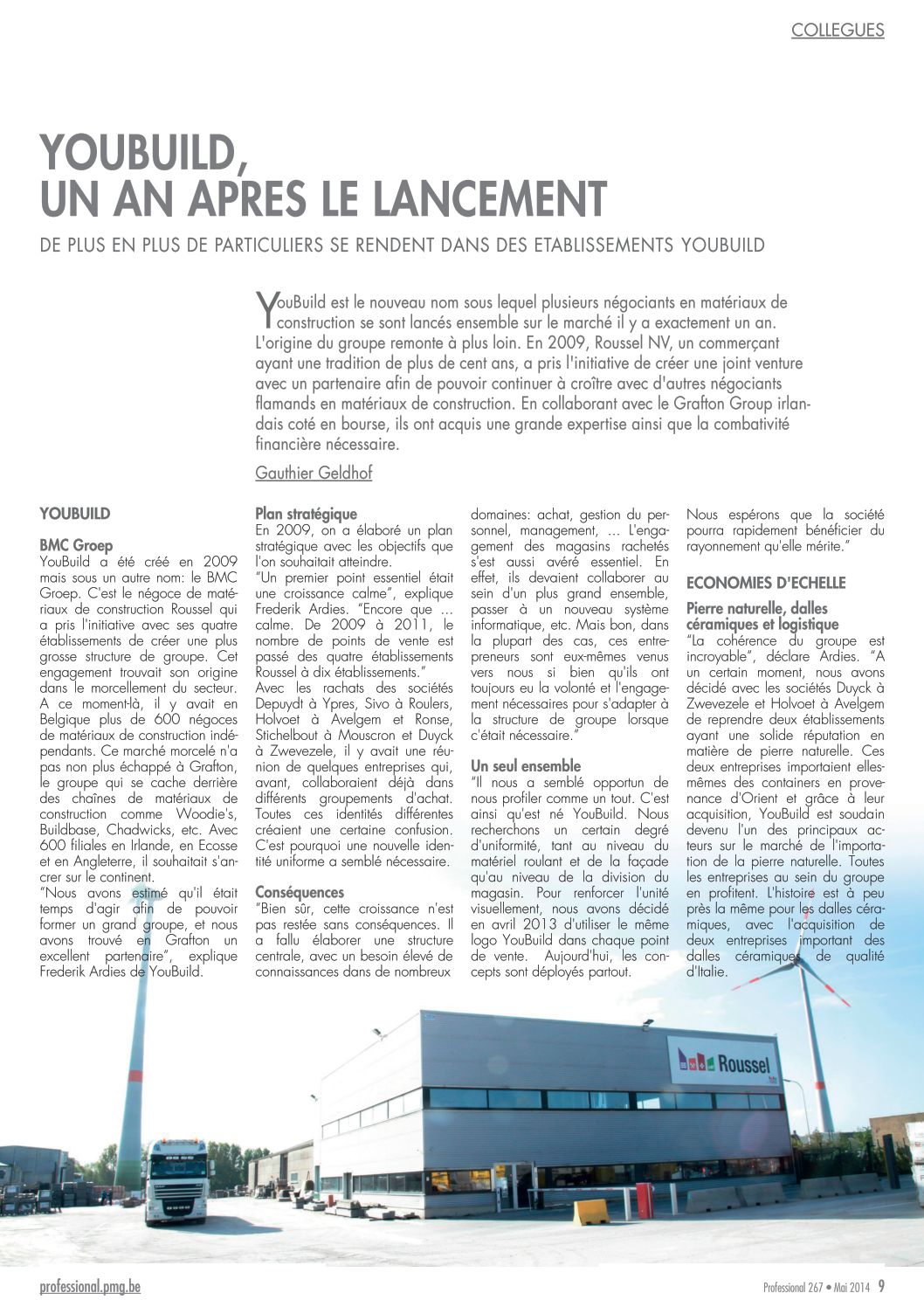 COLLEGUES

YOUBUILD, UN AN APRES LE LANCEMENT

DE PLUS EN PLUS DE PARTICULIERS SE RENDENT DANS DES ETABLISSEMENTS YOUBUILD

YouBuild est le nouveau nom sous lequel plusieurs négociants en matériaux de construction se sont lancés ensemble sur le marché il y a exactement un an. L'origine du groupe remonte à plus loin. En 2009, Roussel NV, un commerçant ayant une tradition de plus de cent ans, a pris l'initiative de créer une joint venture avec un partenaire afin de pouvoir continuer à croître avec d'autres négociants flamands en matériaux de construction. En collaborant avec le Grafton Group irlandais coté en bourse, ils ont acquis une grande expertise ainsi que la combativité financière nécessaire.

Gauthier Geldhof

YOUBUILD

BMC Groep
YouBuild a été créé en 2009 mais sous un autre nom: le BMC Groep. C'est le négoce de matériaux de construction Roussel qui a pris l'initiative avec ses quatre établissements de créer une plus grosse structure de groupe. Cet engagement trouvait son origine dans le morcellement du secteur. A ce moment-là, il y avait en Belgique plus de 600 négoces de matériaux de construction indépendants. Ce marché morcelé n'a pas non plus échappé à Grafton, le groupe qui se cache derrière des chaînes de matériaux de construction comme Woodie's, Buildbase, Chadwicks, etc. Avec 600 filiales en Irlande, en Ecosse et en Angleterre, il souhaitait s'ancrer sur le continent.
"Nous avons estimé qu'il était temps d'agir afin de pouvoir former un grand groupe, et nous avons trouvé en Grafton un excellent partenaire", explique Frederik Ardies de YouBuild.

Plan stratégique
En 2009, on a élaboré un plan stratégique avec les objectifs que l'on souhaitait atteindre.
"Un premier point essentiel était une croissance calme", explique Frederik Ardies. "Encore que ... calme. De 2009 à 2011, le nombre de points de vente est passé des quatre établissements Roussel à dix établissements."
Avec les rachats des sociétés Depuydt à Ypres, Sivo à Roulers, Holvoet à Avelgem et Ronse, Stichelbout à Mouscron et Duyck à Zwevezele, il y avait une réunion de quelques entreprises qui, avant, collaboraient déjà dans différents groupements d'achat. Toutes ces identités différentes créaient une certaine confusion. C'est pourquoi une nouvelle identité uniforme a semblé nécessaire.

Conséquences
"Bien sûr, cette croissance n'est pas restée sans conséquences. Il a fallu élaborer une structure centrale, avec un besoin élevé de connaissances dans de nombreux domaines: achat, gestion du personnel, management, ... L'engagement des magasins rachetés s'est aussi avéré essentiel. En effet, ils devaient collaborer au sein d'un plus grand ensemble, passer à un nouveau système informatique, etc. Mais bon, dans la plupart des cas, ces entrepreneurs sont eux-mêmes venus vers nous si bien qu'ils ont toujours eu la volonté et l'engagement nécessaires pour s'adapter à la structure de groupe lorsque c'était nécessaire."

Un seul ensemble
"Il nous a semblé opportun de nous profiler comme un tout. C'est ainsi qu'est né YouBuild. Nous recherchons un certain degré d'uniformité, tant au niveau du matériel roulant et de la façade qu'au niveau de la division du magasin. Pour renforcer l'unité visuellement, nous avons décidé en avril 2013 d'utiliser le même logo YouBuild dans chaque point de vente. Aujourd'hui, les concepts sont déployés partout. Nous espérons que la société pourra rapidement bénéficier du rayonnement qu'elle mérite."

ECONOMIES D'ECHELLE

Pierre naturelle, dalles céramiques et logistique
"La cohérence du groupe est incroyable", déclare Ardies. "A un certain moment, nous avons décidé avec les sociétés Duyck à Zwevezele et Holvoet à Avelgem de reprendre deux établissements ayant une solide réputation en matière de pierre naturelle. Ces deux entreprises importaient elles-mêmes des containers en provenance d'Orient et grâce à leur acquisition, YouBuild est soudain devenu l'un des principaux acteurs sur le marché de l'importation de la pierre naturelle. Toutes les entreprises au sein du groupe en profitent. L'histoire est à peu près la même pour les dalles céramiques, avec l'acquisition de deux entreprises important des dalles céramiques de qualité d'Italie.

Roussel

professional.pmg.be

Professional 267 • Mai 2014 9